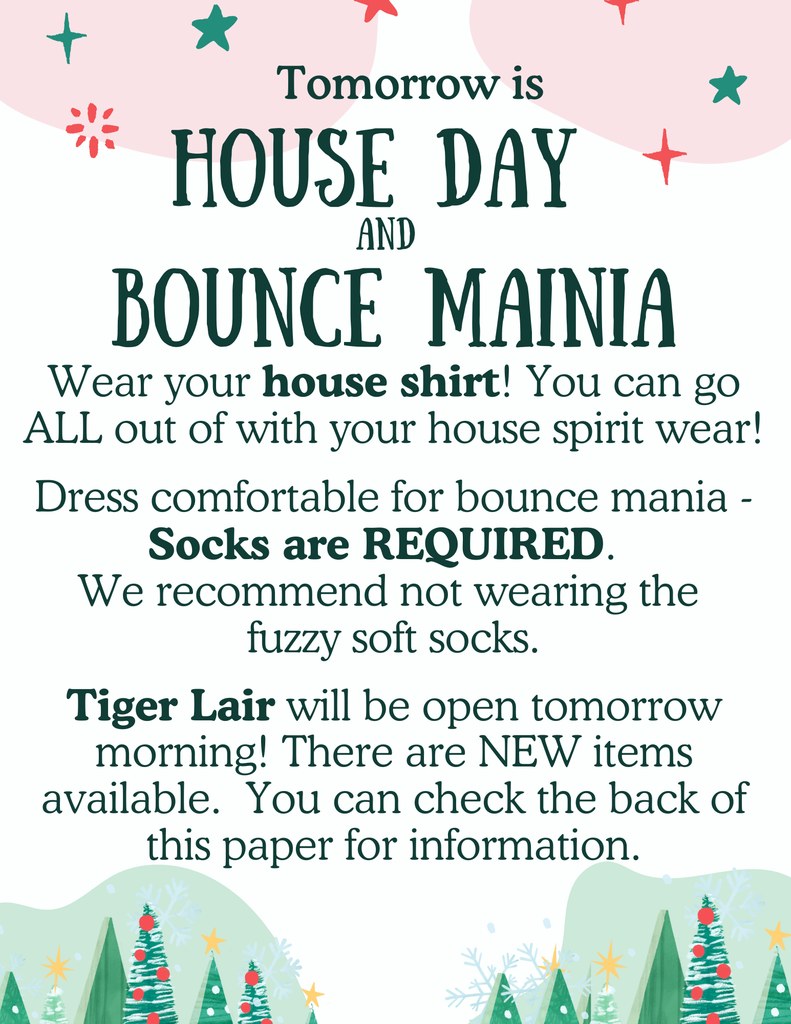 Tomorrow is

HOUSE DAY

AND

BOUNCE MAINIA

Wear your house shirt! You can go ALL out of with your house spirit wear!

Dress comfortable for bounce mania - Socks are REQUIRED. We recommend not wearing the fuzzy soft socks.

Tiger Lair will be open tomorrow morning! There are NEW items available.  You can check the back of this paper for information.